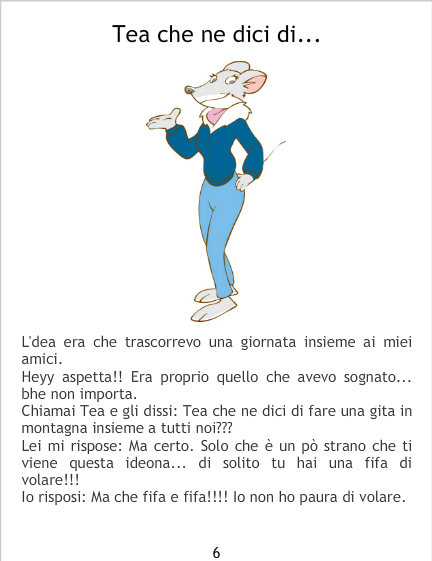 Tea che ne dici di...

L'dea era che trascorrevo una giornata insieme ai miei amici.
Heyy aspetta!! Era proprio quello che avevo sognato... bhe non importa.
Chiamai Tea e gli dissi: Tea che ne dici di fare una gita in montagna insieme a tutti noi???
Lei mi rispose: Ma certo. Solo che è un pò strano che ti viene questa ideona... di solito tu hai una fifa di volare!!!
Io risposi: Ma che fifa e fifa!!!! Io non ho paura di volare.

6